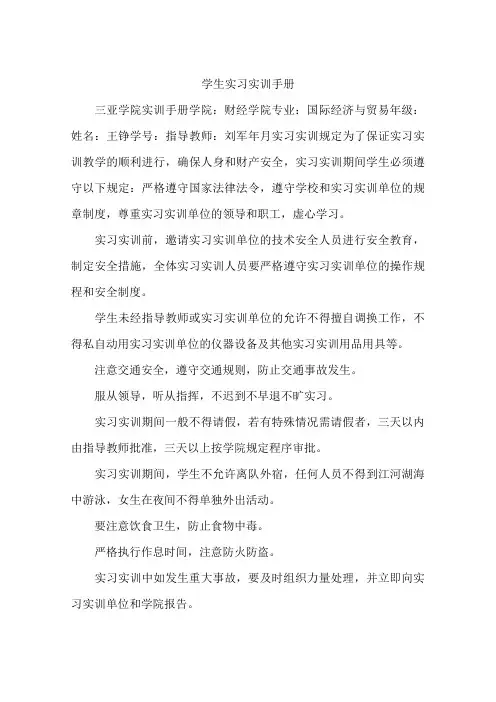 学生实习实训手册

三亚学院实训手册学院：财经学院专业：国际经济与贸易年级：姓名：王铮学号：指导教师：刘军年月实习实训规定为了保证实习实训教学的顺利进行，确保人身和财产安全，实习实训期间学生必须遵守以下规定：严格遵守国家法律法令，遵守学校和实习实训单位的规章制度，尊重实习实训单位的领导和职工，虚心学习。

实习实训前，邀请实习实训单位的技术安全人员进行安全教育，制定安全措施，全体实习实训人员要严格遵守实习实训单位的操作规程和安全制度。

学生未经指导教师或实习实训单位的允许不得擅自调换工作，不得私自动用实习实训单位的仪器设备及其他实习实训用品用具等。

注意交通安全，遵守交通规则，防止交通事故发生。

服从领导，听从指挥，不迟到不早退不旷实习。

实习实训期间一般不得请假，若有特殊情况需请假者，三天以内由指导教师批准，三天以上按学院规定程序审批。

实习实训期间，学生不允许离队外宿，任何人员不得到江河湖海中游泳，女生在夜间不得单独外出活动。

要注意饮食卫生，防止食物中毒。

严格执行作息时间，注意防火防盗。

实习实训中如发生重大事故，要及时组织力量处理，并立即向实习实训单位和学院报告。